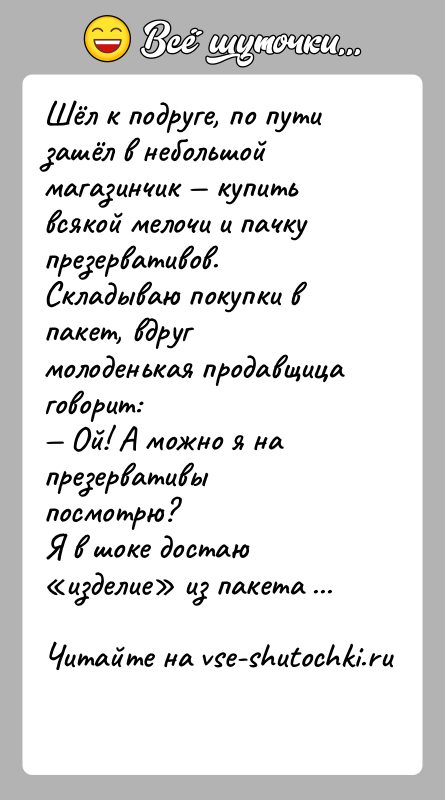 Всё шуточки...

Шёл к подруге, по пути зашёл в небольшой магазинчик — купить всякой мелочи и пачку презервативов.
Складываю покупки в пакет, вдруг молоденькая продавщица говорит:
— Ой! А можно я на презервативы посмотрю?
Я в шоке достаю «изделие» из пакета ...

Читайте на vse-shutochki.ru